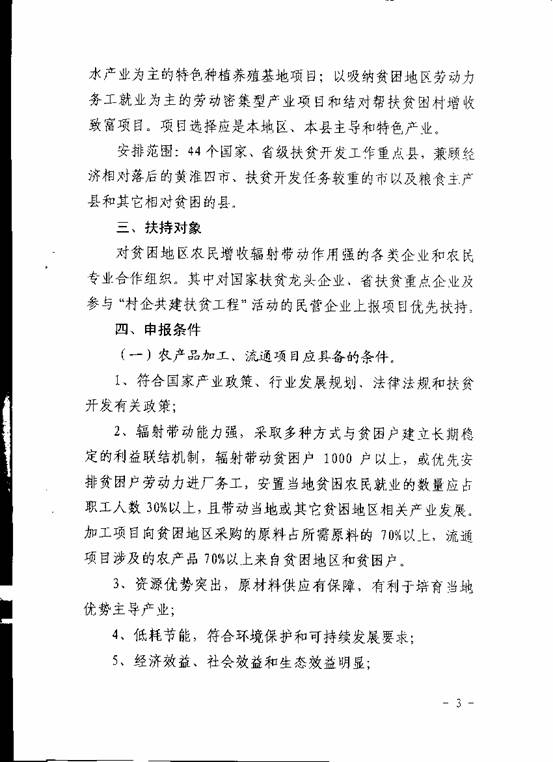 水产业为主的特色种植养殖基地项目；以吸纳贫困地区劳动力务工就业为主的劳动密集型产业项目和结对帮扶贫困村增收致富项目。项目选择应是本地区、本县主导和特色产业。

安排范围：44个国家、省级扶贫开发工作重点县，兼顾经济相对落后的黄淮四市、扶贫开发任务较重的市以及粮食主产县和其它相对贫困的县。

三、扶持对象

对贫困地区农民增收辐射带动作用强的各类企业和农民专业合作组织。其中对国家扶贫龙头企业、省扶贫重点企业及参与“村企共建扶贫工程”活动的民营企业上报项目优先扶持。

四、申报条件

（一）农产品加工、流通项目应具备的条件。

1、符合国家产业政策、行业发展规划、法律法规和扶贫开发有关政策；

2、辐射带动能力强，采取多种方式与贫困户建立长期稳定的利益联结机制，辐射带动贫困户 1000 户以上，或优先安排贫困户劳动力进厂务工，安置当地贫困农民就业的数量应占职工人数 30%以上，且带动当地或其它贫困地区相关产业发展。加工项目向贫困地区采购的原料占所需原料的 70%以上，流通项目涉及的农产品 70%以上来自贫困地区和贫困户。

3、资源优势突出，原材料供应有保障，有利于培育当地优势主导产业；

4、低耗节能，符合环境保护和可持续发展要求；

5、经济效益、社会效益和生态效益明显；

- 3 -